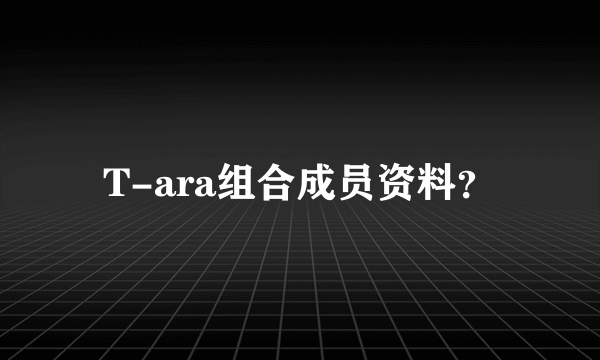 T-ara组合成员资料?